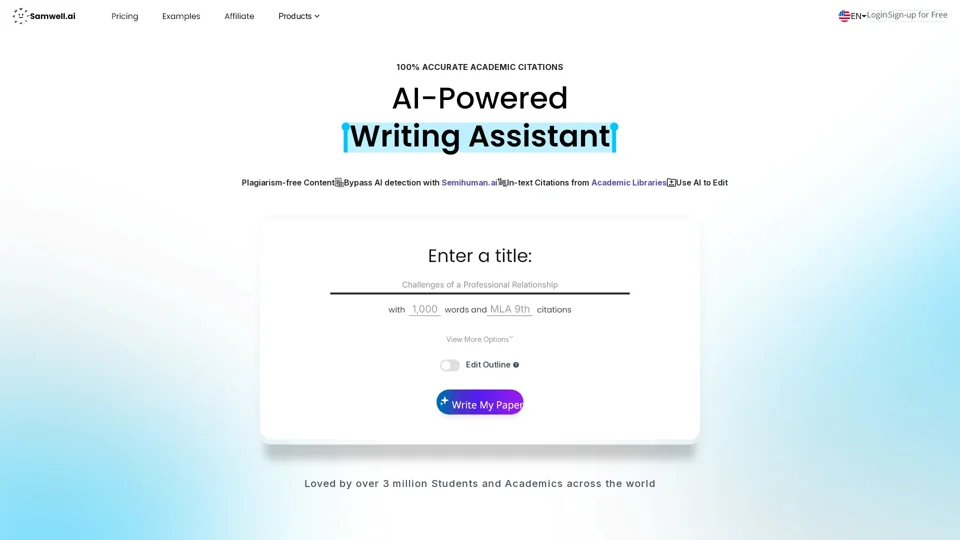 Samwell.ai Pricing Examples Affiliate Products

EN Login Sign-up for Free

100% ACCURATE ACADEMIC CITATIONS

AI-Powered
Writing Assistant

Plagiarism-free Content Bypass AI detection with Semihuman.ai In-text Citations from Academic Libraries Use AI to Edit

Enter a title:

Challenges of a Professional Relationship

with 1,000 words and MLA 9th citations

View More Options

Edit Outline

Write My Paper

Loved by over 3 million Students and Academics across the world